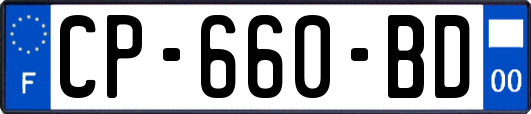 F
CP-660-BD
00